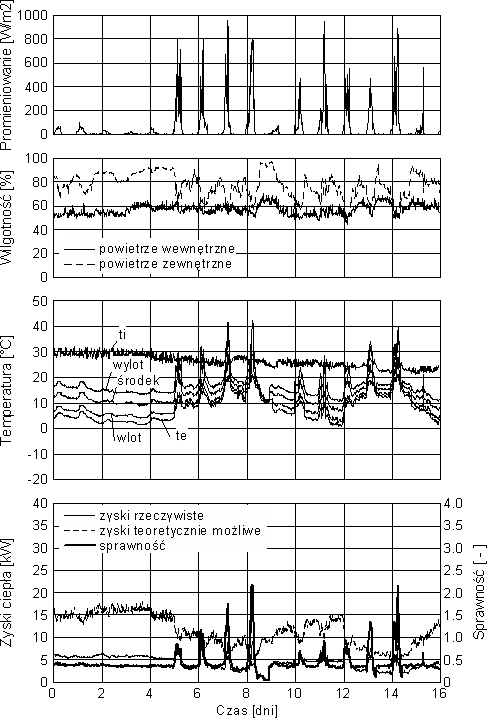 Promieniowanie [W/m2]
1000
800
600
400
200
0

Wilgotność [%]
100
80
60
40
20
0
powietrze wewnętrzne
powietrze zewnętrzne

Temperatura [°C]
50
40
30
20
10
0
-10
-20
ti
wylot
środek
wlot
te

Zyski ciepła [kW]
40
35
30
25
20
15
10
5
0
zyski rzeczywiste
zyski teoretycznie możliwe
sprawność
Sprawność [ - ]
4.0
3.5
3.0
2.5
2.0
1.5
1.0
0.5
0
0 2 4 6 8 10 12 14 16
Czas [dni]